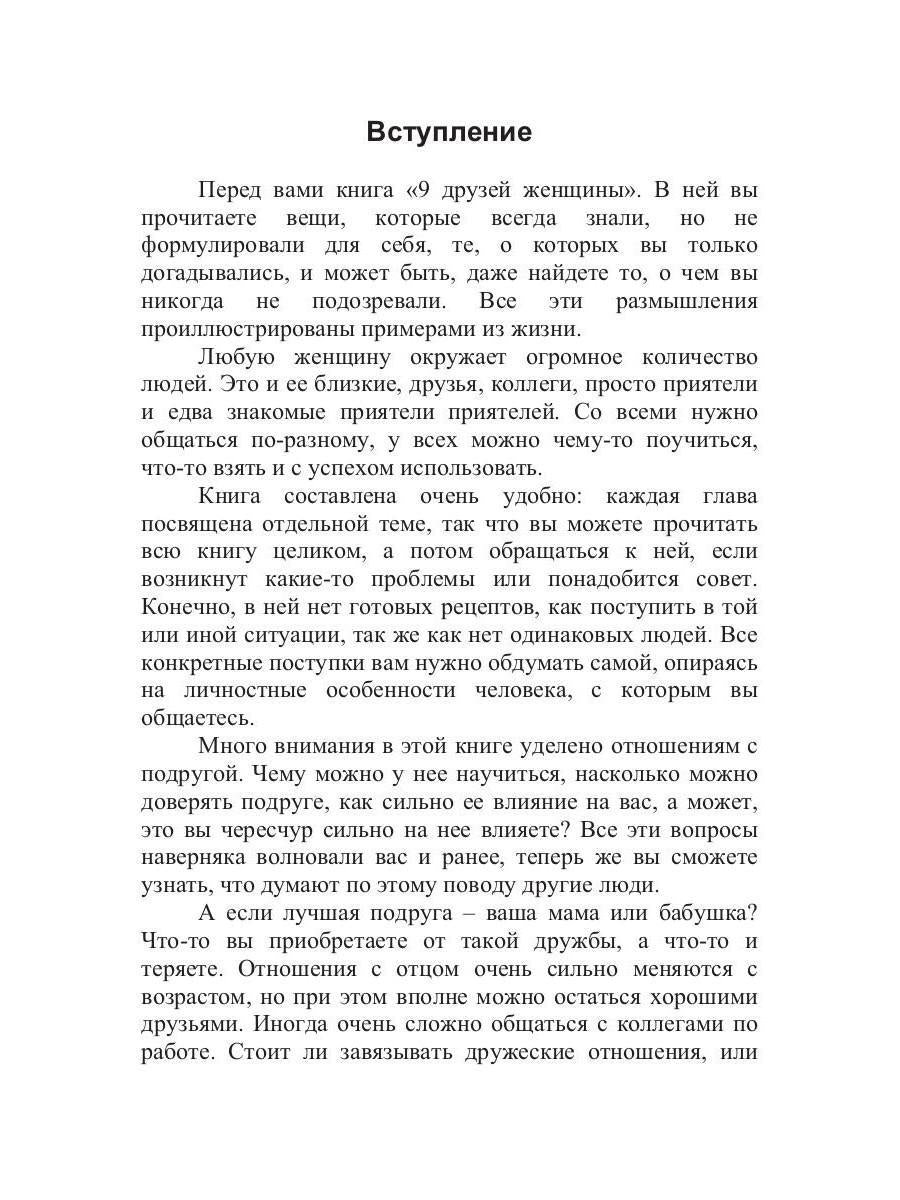 Вступление

Перед вами книга «9 друзей женщины». В ней вы прочитаете вещи, которые всегда знали, но не формулировали для себя, те, о которых вы только догадывались, и может быть, даже найдете то, о чем вы никогда не подозревали. Все эти размышления проиллюстрированы примерами из жизни.

Любую женщину окружает огромное количество людей. Это и ее близкие, друзья, коллеги, просто приятели и едва знакомые приятели приятелей. Со всеми нужно общаться по-разному, у всех можно чему-то поучиться, что-то взять и с успехом использовать.

Книга составлена очень удобно: каждая глава посвящена отдельной теме, так что вы можете прочитать всю книгу целиком, а потом обращаться к ней, если возникнут какие-то проблемы или понадобится совет. Конечно, в ней нет готовых рецептов, как поступить в той или иной ситуации, так же как нет одинаковых людей. Все конкретные поступки вам нужно обдумать самой, опираясь на личностные особенности человека, с которым вы общаетесь.

Много внимания в этой книге уделено отношениям с подругой. Чему можно у нее научиться, насколько можно доверять подруге, как сильно ее влияние на вас, а может, это вы чересчур сильно на нее влияете? Все эти вопросы наверняка волновали вас и ранее, теперь же вы сможете узнать, что думают по этому поводу другие люди.

А если лучшая подруга – ваша мама или бабушка? Что-то вы приобретаете от такой дружбы, а что-то и теряете. Отношения с отцом очень сильно меняются с возрастом, но при этом вполне можно остаться хорошими друзьями. Иногда очень сложно общаться с коллегами по работе. Стоит ли завязывать дружеские отношения, или